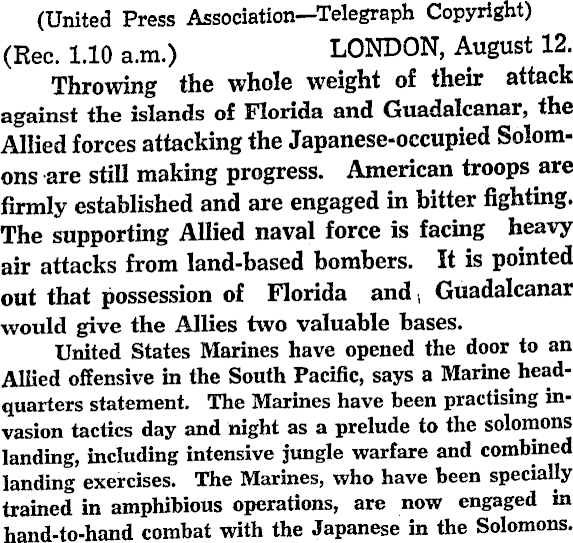 (United Press Association—Telegraph Copyright)

(Rec. 1.10 a.m.) LONDON, August 12.

Throwing the whole weight of their attack against the islands of Florida and Guadalcanar, the Allied forces attacking the Japanese-occupied Solomons are still making progress. American troops are firmly established and are engaged in bitter fighting. The supporting Allied naval force is facing heavy air attacks from land-based bombers. It is pointed out that possession of Florida and Guadalcanar would give the Allies two valuable bases.

United States Marines have opened the door to an Allied offensive in the South Pacific, says a Marine headquarters statement. The Marines have been practising invasion tactics day and night as a prelude to the solomons landing, including intensive jungle warfare and combined landing exercises. The Marines, who have been specially trained in amphibious operations, are now engaged in hand-to-hand combat with the Japanese in the Solomons.